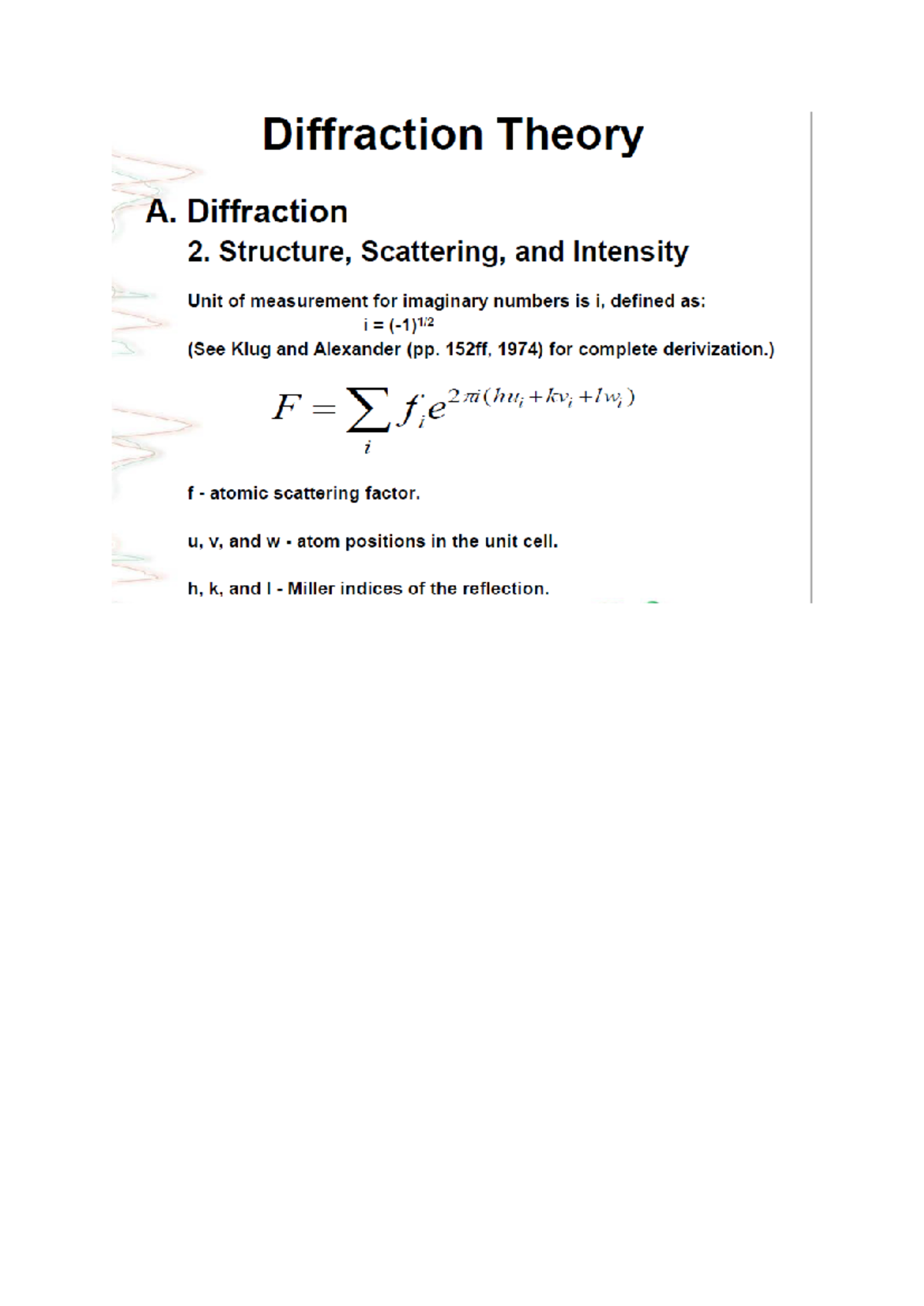 Diffraction Theory

A. Diffraction

2. Structure, Scattering, and Intensity

Unit of measurement for imaginary numbers is i, defined as:
$i = (-1)^{1/2}$
(See Klug and Alexander (pp. 152ff, 1974) for complete derivization.)

$F = \sum_i f_i e^{2\pi i(hu_i + kv_i + lw_i)}$

f - atomic scattering factor.

u, v, and w - atom positions in the unit cell.

h, k, and l - Miller indices of the reflection.